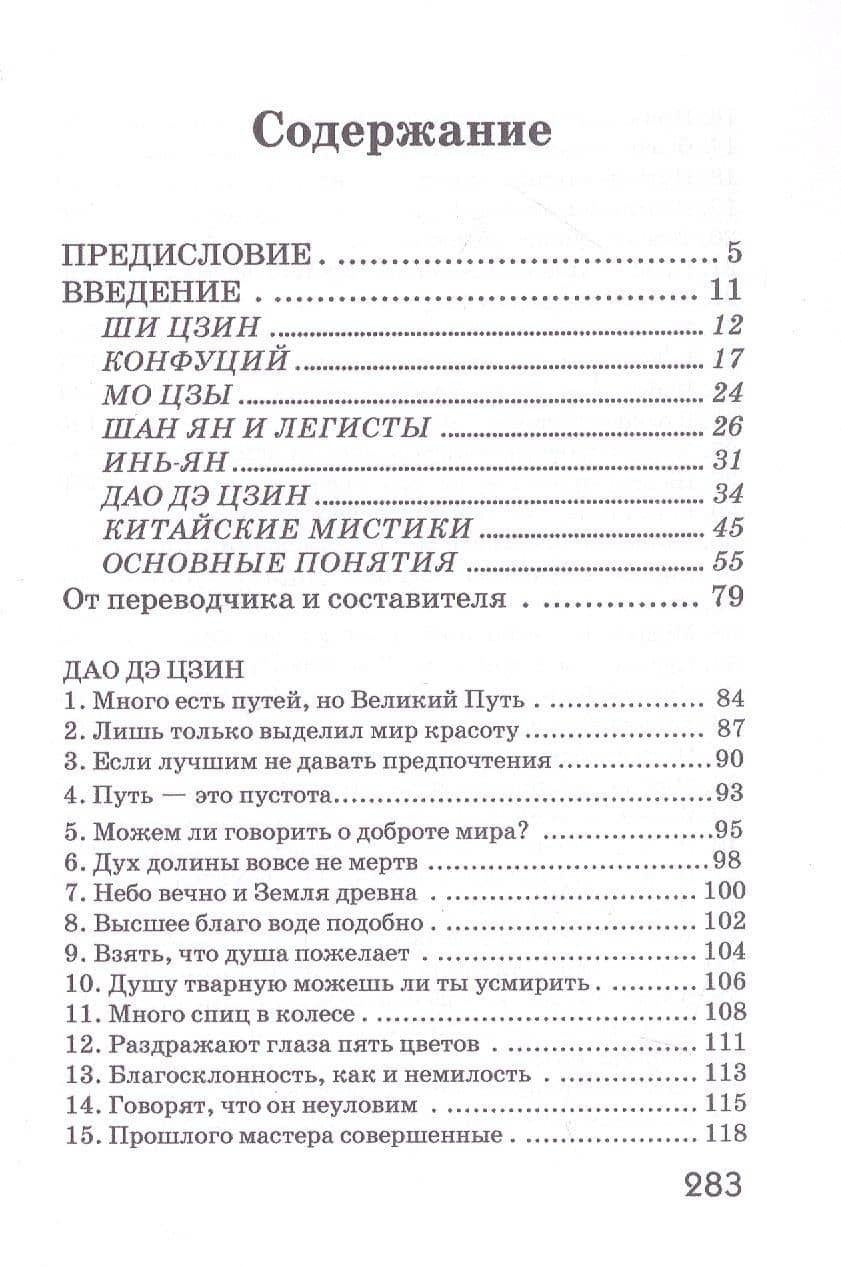 Содержание

ПРЕДИСЛОВИЕ 5
ВВЕДЕНИЕ 11
ШИ ЦЗИН 12
КОНФУЦИЙ 17
МО ЦЗЫ 24
ШАН ЯН И ЛЕГИСТЫ 26
ИНЬ-ЯН 31
ДАО ДЭ ЦЗИН 34
КИТАЙСКИЕ МИСТИКИ 45
ОСНОВНЫЕ ПОНЯТИЯ 55
От переводчика и составителя 79

ДАО ДЭ ЦЗИН
1. Много есть путей, но Великий Путь 84
2. Лишь только выделил мир красоту 87
3. Если лучшим не давать предпочтения 90
4. Путь — это пустота 93
5. Можем ли говорить о доброте мира? 95
6. Дух долины вовсе не мертв 98
7. Небо вечно и Земля древна 100
8. Высшее благо воде подобно 102
9. Взять, что душа пожелает 104
10. Душу тварную можешь ли ты усмирить 106
11. Много спиц в колесе 108
12. Раздражают глаза пять цветов 111
13. Благосклонность, как и немилость 113
14. Говорят, что он неуловим 115
15. Прошлого мастера совершенные 118

283